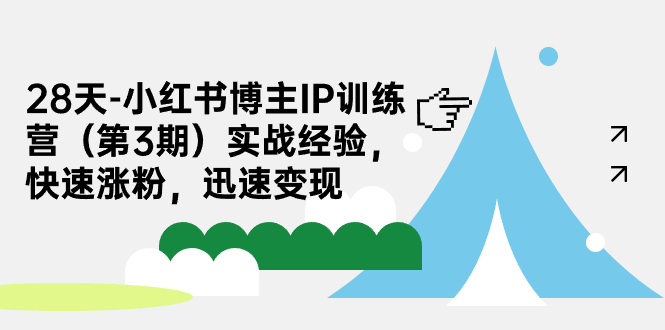 28天-小红书博主IP训练营（第3期）实战经验，快速涨粉，迅速变现